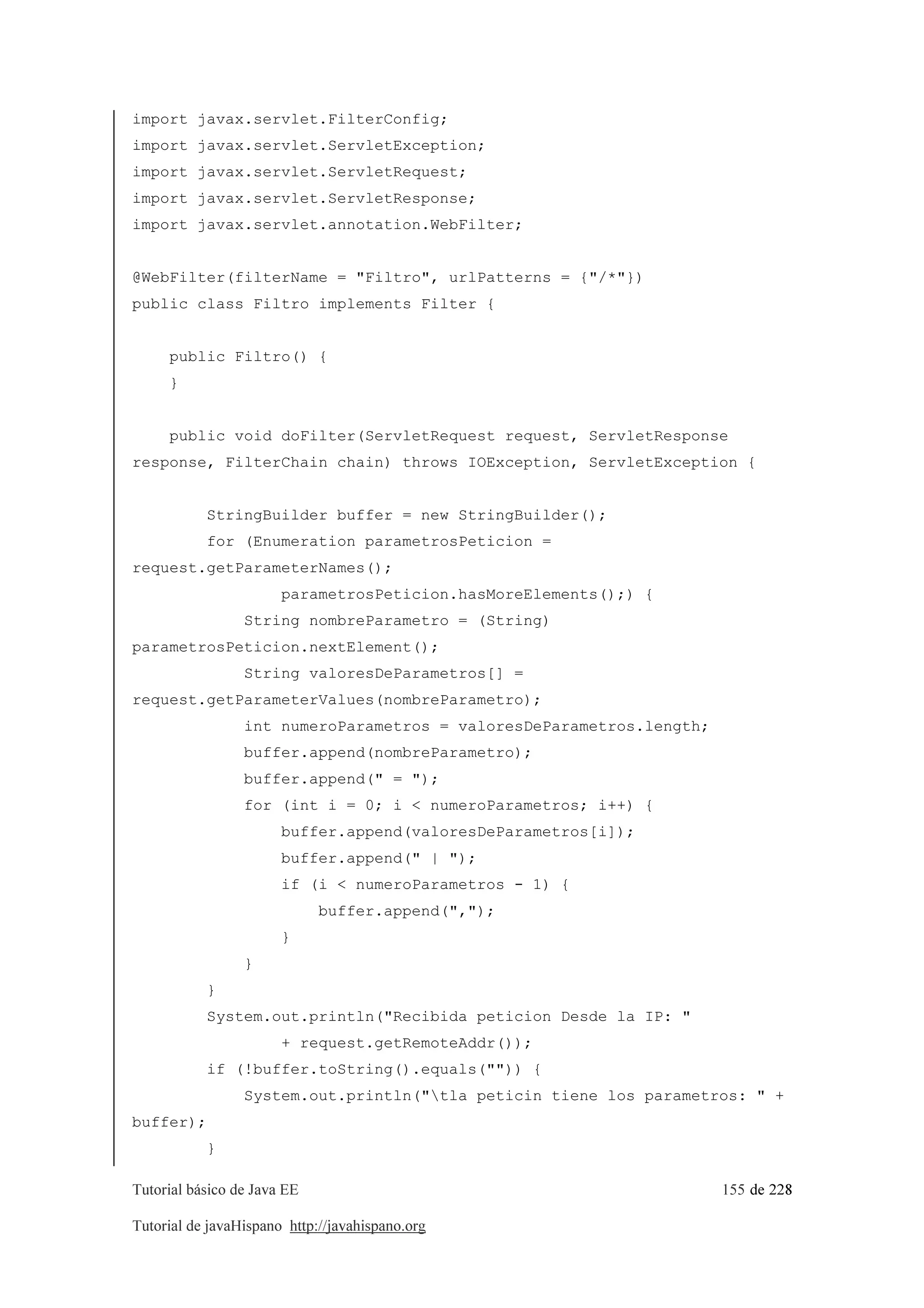 import javax.servlet.FilterConfig;
import javax.servlet.ServletException;
import javax.servlet.ServletRequest;
import javax.servlet.ServletResponse;
import javax.servlet.annotation.WebFilter;

@WebFilter(filterName = "Filtro", urlPatterns = {"/*"})
public class Filtro implements Filter {

    public Filtro() {
    }

    public void doFilter(ServletRequest request, ServletResponse response, FilterChain chain) throws IOException, ServletException {

        StringBuilder buffer = new StringBuilder();
        for (Enumeration parametrosPeticion = request.getParameterNames();
                parametrosPeticion.hasMoreElements();) {
            String nombreParametro = (String) parametrosPeticion.nextElement();
            String valoresDeParametros[] = request.getParameterValues(nombreParametro);
            int numeroParametros = valoresDeParametros.length;
            buffer.append(nombreParametro);
            buffer.append(" = ");
            for (int i = 0; i < numeroParametros; i++) {
                buffer.append(valoresDeParametros[i]);
                buffer.append(" | ");
                if (i < numeroParametros - 1) {
                    buffer.append(",");
                }
            }
        }
        System.out.println("Recibida peticion Desde la IP: "
                + request.getRemoteAddr());
        if (!buffer.toString().equals("")) {
            System.out.println("\tla peticin tiene los parametros: " + buffer);
        }

Tutorial básico de Java EE 155 de 228

Tutorial de javaHispano http://javahispano.org